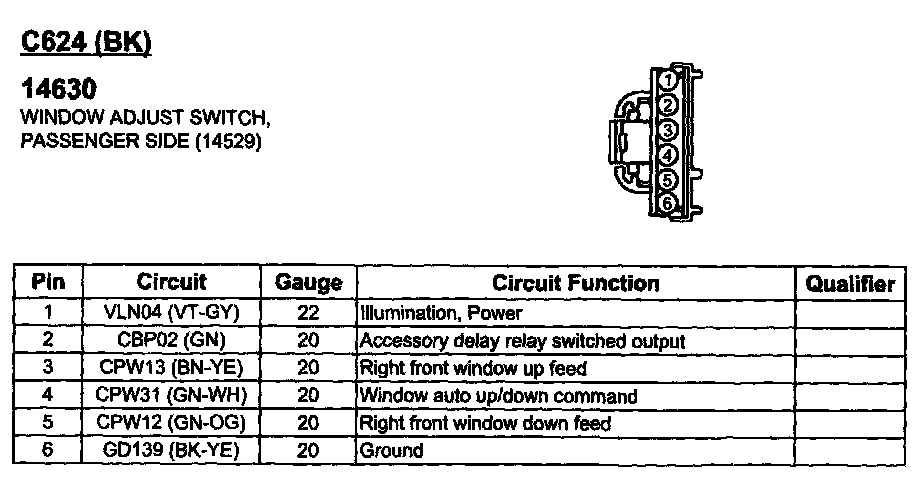 C624 (BK)

14630
WINDOW ADJUST SWITCH, PASSENGER SIDE (14529)

1
2
3
4
5
6

| Pin | Circuit | Gauge | Circuit Function | Qualifier |
|---|---|---|---|---|
| 1 | VLN04 (VT-GY) | 22 | Illumination, Power | |
| 2 | CBP02 (GN) | 20 | Accessory delay relay switched output | |
| 3 | CPW13 (BN-YE) | 20 | Right front window up feed | |
| 4 | CPW31 (GN-WH) | 20 | Window auto up/down command | |
| 5 | CPW12 (GN-OG) | 20 | Right front window down feed | |
| 6 | GD139 (BK-YE) | 20 | Ground | |